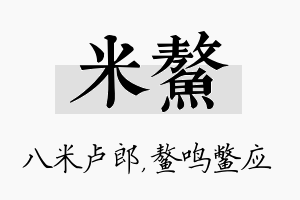 米鳌

八米卢郎，鳌鸣鳖应